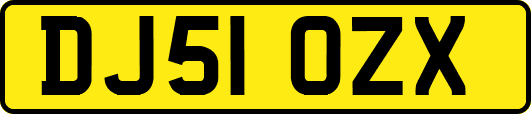 DJ51 OZX